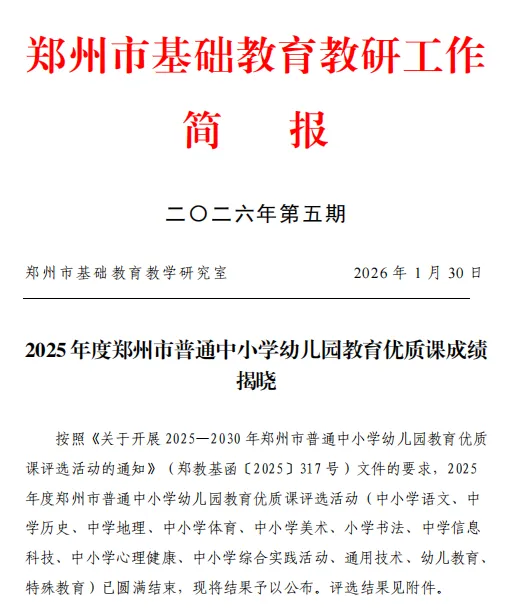 郑州市基础教育教研工作

简　报

二〇二六年第五期

郑州市基础教育教学研究室　　　　2026 年 1 月 30 日

2025 年度郑州市普通中小学幼儿园教育优质课成绩揭晓

按照《关于开展 2025—2030 年郑州市普通中小学幼儿园教育优质课评选活动的通知》（郑教基函〔2025〕317 号）文件的要求，2025 年度郑州市普通中小学幼儿园教育优质课评选活动（中小学语文、中学历史、中学地理、中小学体育、中小学美术、小学书法、中学信息科技、中小学心理健康、中小学综合实践活动、通用技术、幼儿教育、特殊教育）已圆满结束，现将结果予以公布。评选结果见附件。